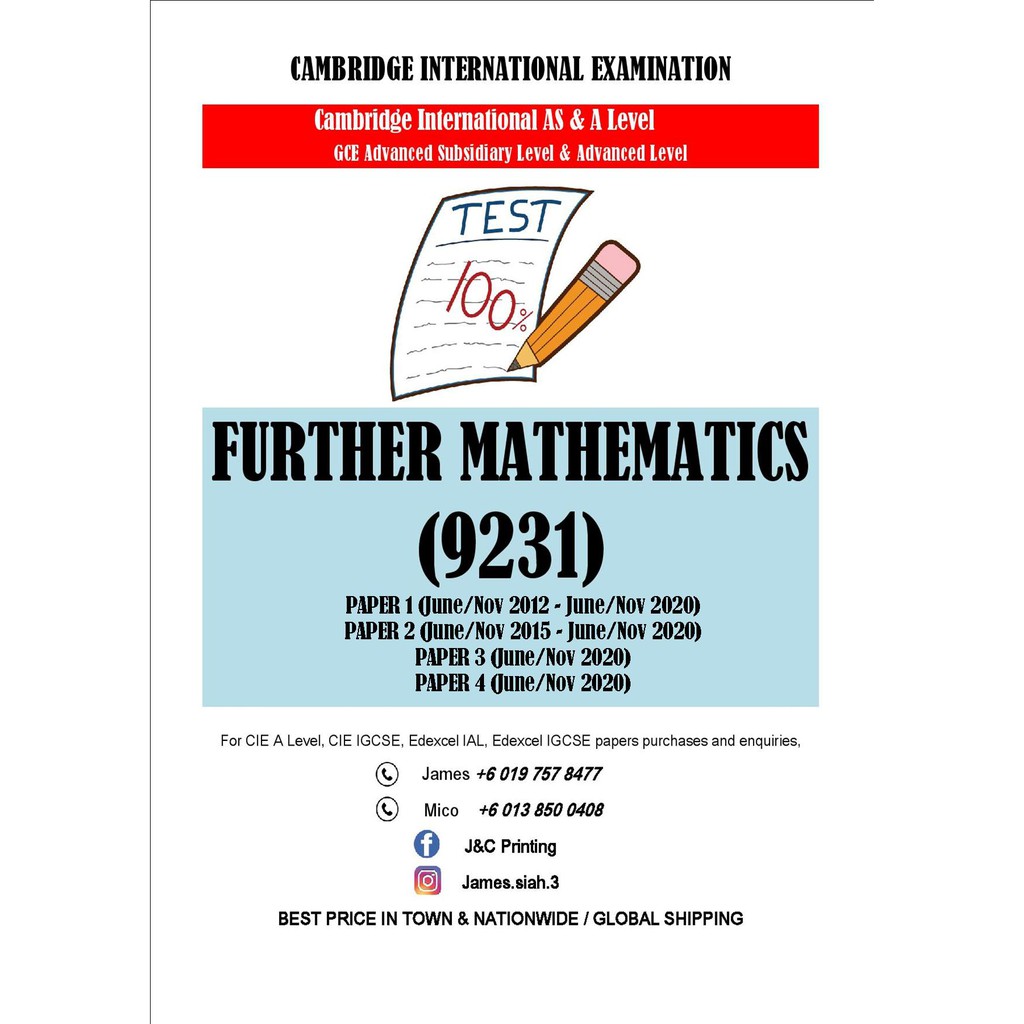 CAMBRIDGE INTERNATIONAL EXAMINATION

Cambridge International AS & A Level
GCE Advanced Subsidiary Level & Advanced Level

TEST
100%

FURTHER MATHEMATICS
(9231)

PAPER 1 (June/Nov 2012 - June/Nov 2020)
PAPER 2 (June/Nov 2015 - June/Nov 2020)
PAPER 3 (June/Nov 2020)
PAPER 4 (June/Nov 2020)

For CIE A Level, CIE IGCSE, Edexcel IAL, Edexcel IGCSE papers purchases and enquiries,

James +6 019 757 8477

Mico +6 013 850 0408

J&C Printing

James.siah.3

BEST PRICE IN TOWN & NATIONWIDE / GLOBAL SHIPPING